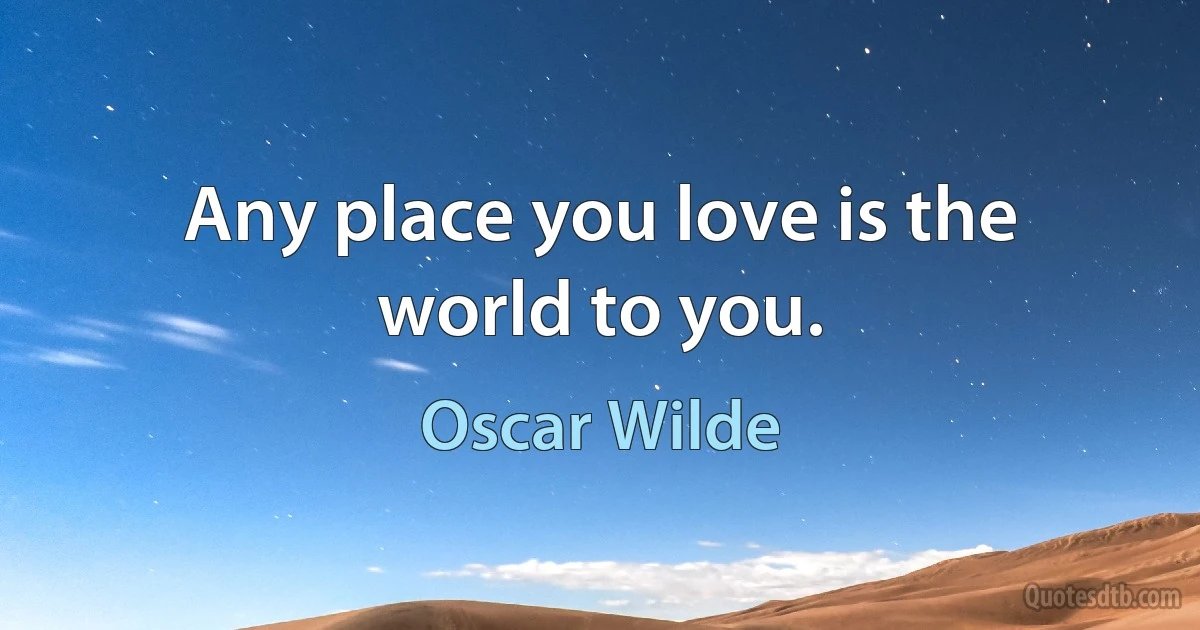 Any place you love is the world to you.

Oscar Wilde

Quotesdtb.com